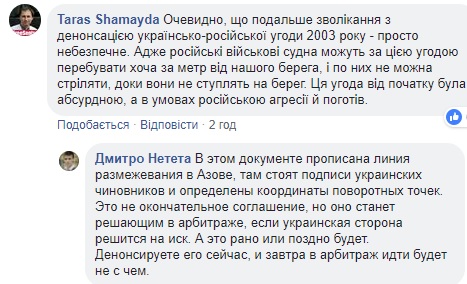 Taras Shamayda Очевидно, що подальше зволікання з денонсацією українсько-російської угоди 2003 року - просто небезпечне. Адже російські військові судна можуть за цією угодою перебувати хоча за метр від нашого берега, і по них не можна стріляти, доки вони не ступлять на берег. Ця угода від початку була абсурдною, а в умовах російською агресії й поготів.

Подобається · Відповісти · 2 год

Дмитро Нетета В этом документе прописана линия размежевания в Азове, там стоят подписи украинских чиновников и определены координаты поворотных точек. Это не окончательное соглашение, но оно станет решающим в арбитраже, если украинская сторона решится на иск. А это рано или поздно будет. Денонсируете его сейчас, и завтра в арбитраж идти будет не с чем.